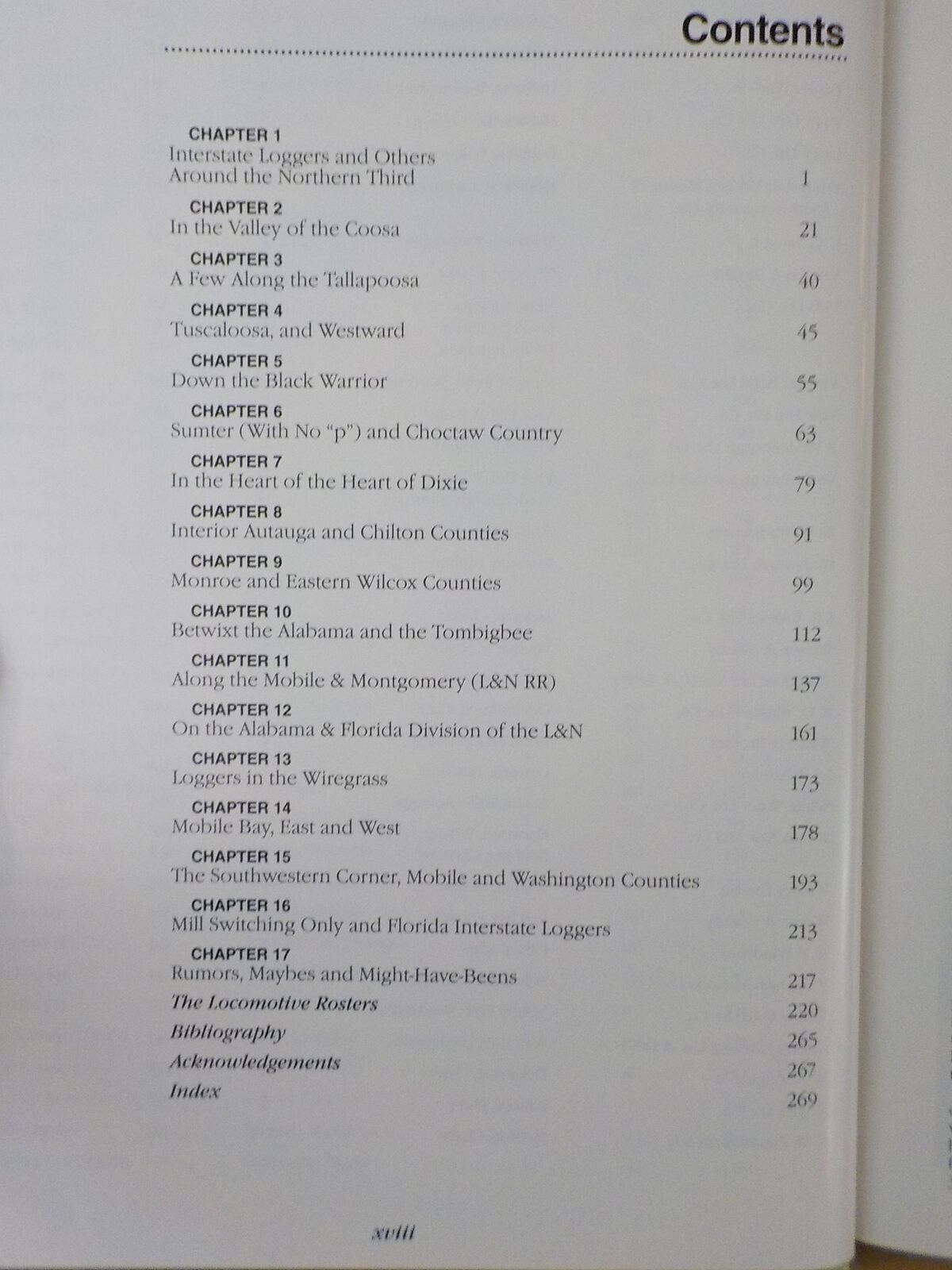 Contents

CHAPTER 1
Interstate Loggers and Others Around the Northern Third 1

CHAPTER 2
In the Valley of the Coosa 21

CHAPTER 3
A Few Along the Tallapoosa 40

CHAPTER 4
Tuscaloosa, and Westward 45

CHAPTER 5
Down the Black Warrior 55

CHAPTER 6
Sumter (With No "p") and Choctaw Country 63

CHAPTER 7
In the Heart of the Heart of Dixie 79

CHAPTER 8
Interior Autauga and Chilton Counties 91

CHAPTER 9
Monroe and Eastern Wilcox Counties 99

CHAPTER 10
Betwixt the Alabama and the Tombigbee 112

CHAPTER 11
Along the Mobile & Montgomery (L&N RR) 137

CHAPTER 12
On the Alabama & Florida Division of the L&N 161

CHAPTER 13
Loggers in the Wiregrass 173

CHAPTER 14
Mobile Bay, East and West 178

CHAPTER 15
The Southwestern Corner, Mobile and Washington Counties 193

CHAPTER 16
Mill Switching Only and Florida Interstate Loggers 213

CHAPTER 17
Rumors, Maybes and Might-Have-Beens 217

The Locomotive Rosters 220

Bibliography 265

Acknowledgements 267

Index 269

xviii